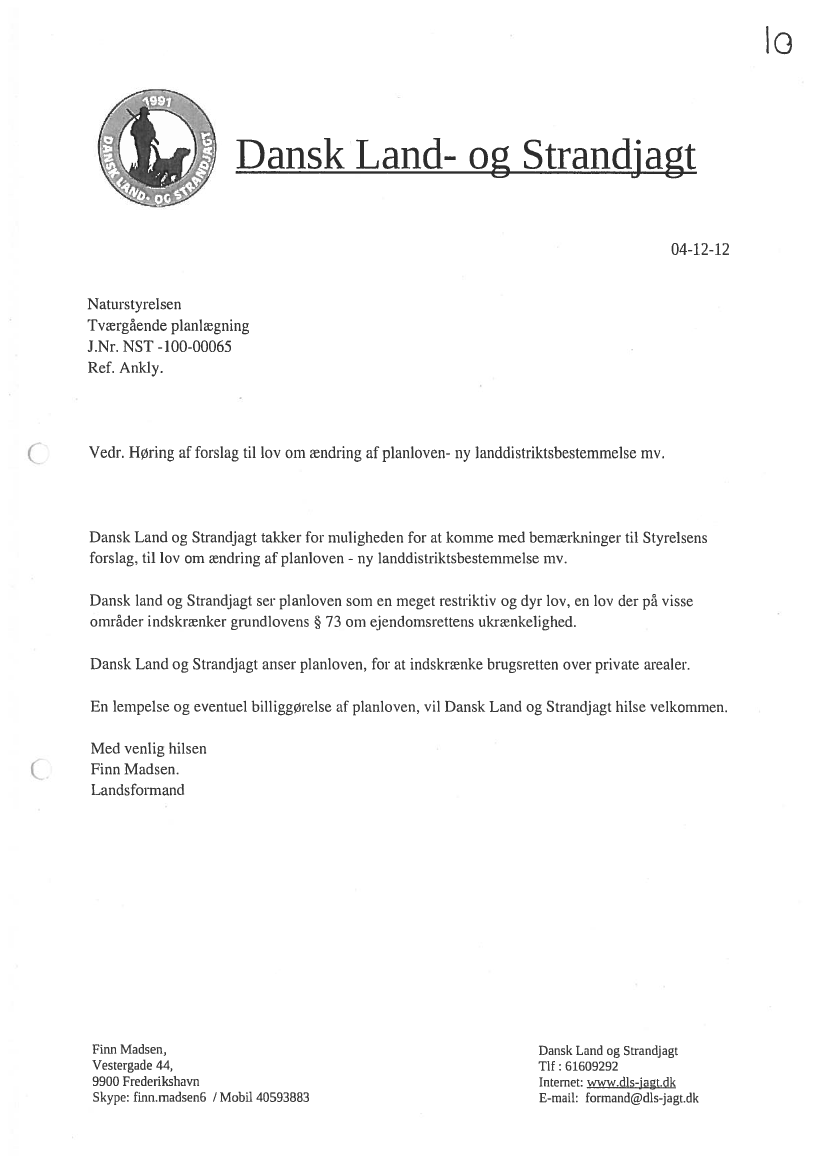 10

1991
DANSK LAND- OG STRANDJAGT

Dansk Land- og Strandjagt

04-12-12

Naturstyrelsen
Tværgående planlægning
J.Nr. NST -100-00065
Ref. Ankly.

Vedr. Høring af forslag til lov om ændring af planloven- ny landdistriktsbestemmelse mv.

Dansk Land og Strandjagt takker for muligheden for at komme med bemærkninger til Styrelsens forslag, til lov om ændring af planloven - ny landdistriktsbestemmelse mv.

Dansk land og Strandjagt ser planloven som en meget restriktiv og dyr lov, en lov der på visse områder indskrænker grundlovens § 73 om ejendomsrettens ukrænkelighed.

Dansk Land og Strandjagt anser planloven, for at indskrænke brugsretten over private arealer.

En lempelse og eventuel billiggørelse af planloven, vil Dansk Land og Strandjagt hilse velkommen.

Med venlig hilsen
Finn Madsen.
Landsformand

Finn Madsen,
Vestergade 44,
9900 Frederikshavn
Skype: finn.madsen6 / Mobil 40593883

Dansk Land og Strandjagt
Tlf : 61609292
Internet: www.dls-jagt.dk
E-mail: formand@dls-jagt.dk